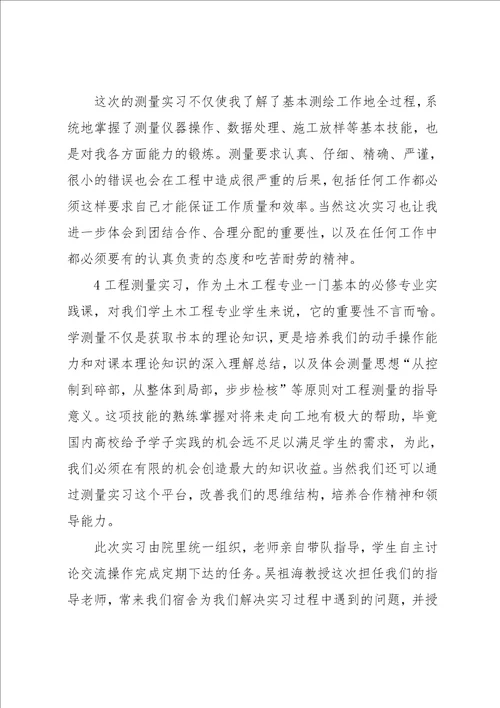 这次的测量实习不仅使我了解了基本测绘工作地全过程，系统地掌握了测量仪器操作、数据处理、施工放样等基本技能，也是对我各方面能力的锻炼。测量要求认真、仔细、精确、严谨，很小的错误也会在工程中造成很严重的后果，包括任何工作都必须这样要求自己才能保证工作质量和效率。当然这次实习也让我进一步体会到团结合作、合理分配的重要性，以及在任何工作中都必须要有的认真负责的态度和吃苦耐劳的精神。

4工程测量实习，作为土木工程专业一门基本的必修专业实践课，对我们学土木工程专业学生来说，它的重要性不言而喻。学测量不仅是获取书本的理论知识，更是培养我们的动手操作能力和对课本理论知识的深入理解总结，以及体会测量思想“从控制到碎部，从整体到局部，步步检核”等原则对工程测量的指导意义。这项技能的熟练掌握对将来走向工地有极大的帮助，毕竟国内高校给予学子实践的机会远不足以满足学生的需求，为此，我们必须在有限的机会创造最大的知识收益。当然我们还可以通过测量实习这个平台，改善我们的思维结构，培养合作精神和领导能力。

此次实习由院里统一组织，老师亲自带队指导，学生自主讨论交流操作完成定期下达的任务。吴祖海教授这次担任我们的指导老师，常来我们宿舍为我们解决实习过程中遇到的问题，并授